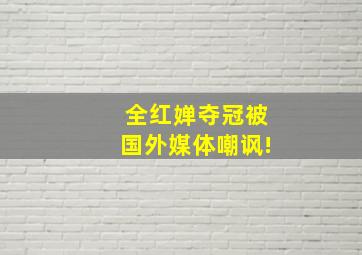 全红婵夺冠被
国外媒体嘲讽!